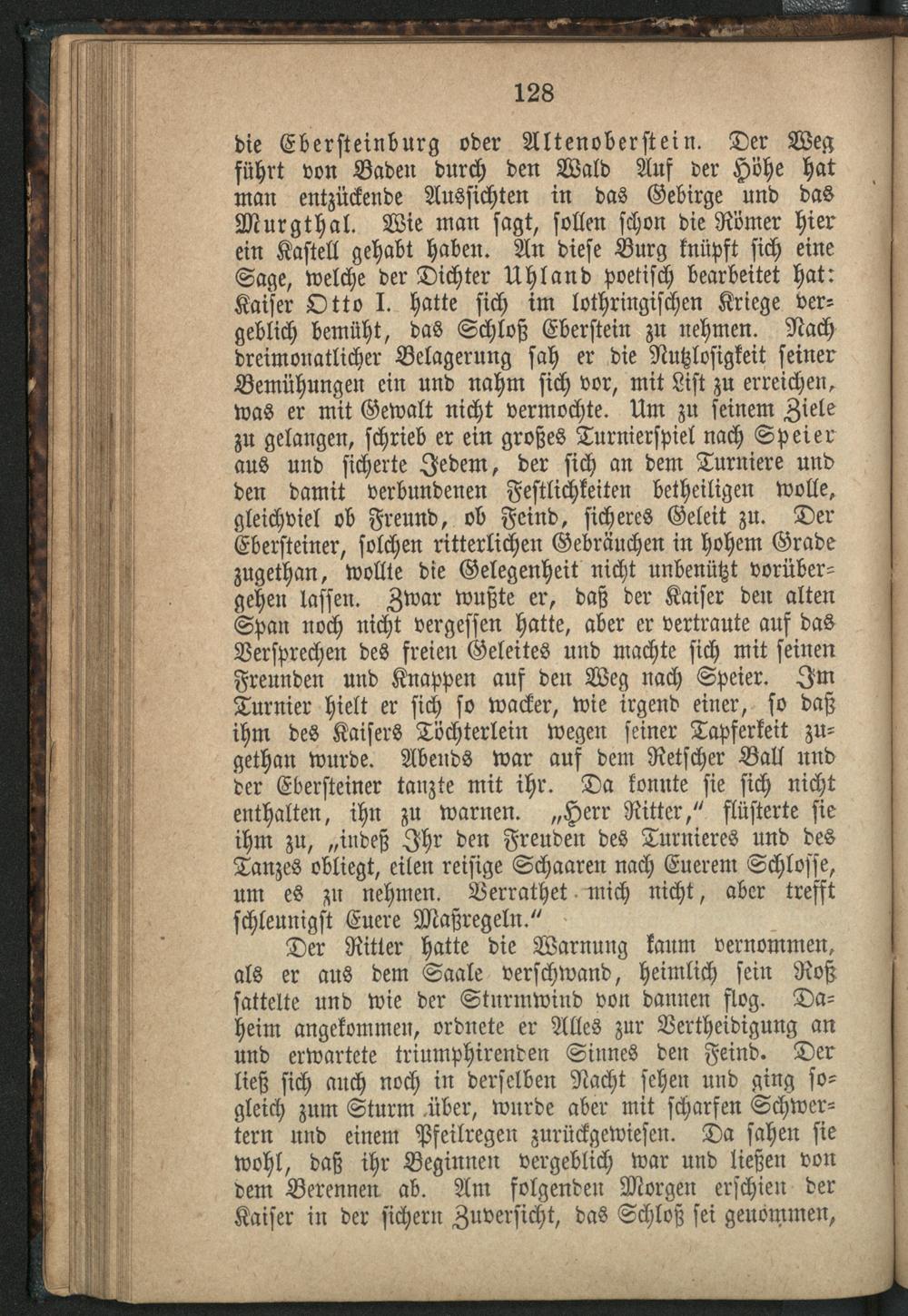 128

die Ebersteinburg oder Altenoberstein. Der Weg führt von Baden durch den Wald Auf der Höhe hat man entzückende Aussichten in das Gebirge und das Murgthal. Wie man sagt, sollen schon die Römer hier ein Kastell gehabt haben. An diese Burg knüpft sich eine Sage, welche der Dichter Uhland poetisch bearbeitet hat: Kaiser Otto I. hatte sich im lothringischen Kriege vergeblich bemüht, das Schloß Eberstein zu nehmen. Nach dreimonatlicher Belagerung sah er die Nutzlosigkeit seiner Bemühungen ein und nahm sich vor, mit List zu erreichen, was er mit Gewalt nicht vermochte. Um zu seinem Ziele zu gelangen, schrieb er ein großes Turnierspiel nach Speier aus und sicherte Jedem, der sich an dem Turniere und den damit verbundenen Festlichkeiten betheiligen wolle, gleichviel ob Freund, ob Feind, sicheres Geleit zu. Der Ebersteiner, solchen ritterlichen Gebräuchen in hohem Grade zugethan, wollte die Gelegenheit nicht unbenützt vorübergehen lassen. Zwar wußte er, daß der Kaiser den alten Span noch nicht vergessen hatte, aber er vertraute auf das Versprechen des freien Geleites und machte sich mit seinen Freunden und Knappen auf den Weg nach Speier. Im Turnier hielt er sich so wacker, wie irgend einer, so daß ihm des Kaisers Töchterlein wegen seiner Tapferkeit zugethan wurde. Abends war auf dem Retscher Ball und der Ebersteiner tanzte mit ihr. Da konnte sie sich nicht enthalten, ihn zu warnen. „Herr Ritter," flüsterte sie ihm zu, „indeß Ihr den Freuden des Turnieres und des Tanzes obliegt, eilen reisige Schaaren nach Euerem Schlosse, um es zu nehmen. Verrathet mich nicht, aber trefft schleunigst Euere Maßregeln."

Der Ritter hatte die Warnung kaum vernommen, als er aus dem Saale verschwand, heimlich sein Roß sattelte und wie der Sturmwind von dannen flog. Daheim angekommen, ordnete er Alles zur Vertheidigung an und erwartete triumphirenden Sinnes den Feind. Der ließ sich auch noch in derselben Nacht sehen und ging sogleich zum Sturm über, wurde aber mit scharfen Schwertern und einem Pfeilregen zurückgewiesen. Da sahen sie wohl, daß ihr Beginnen vergeblich war und ließen von dem Berennen ab. Am folgenden Morgen erschien der Kaiser in der sichern Zuversicht, das Schloß sei genommen,